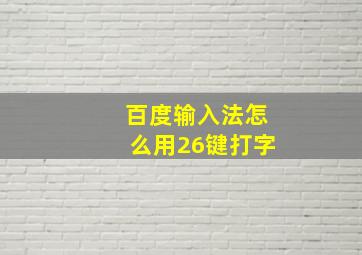 百度输入法怎么用26键打字